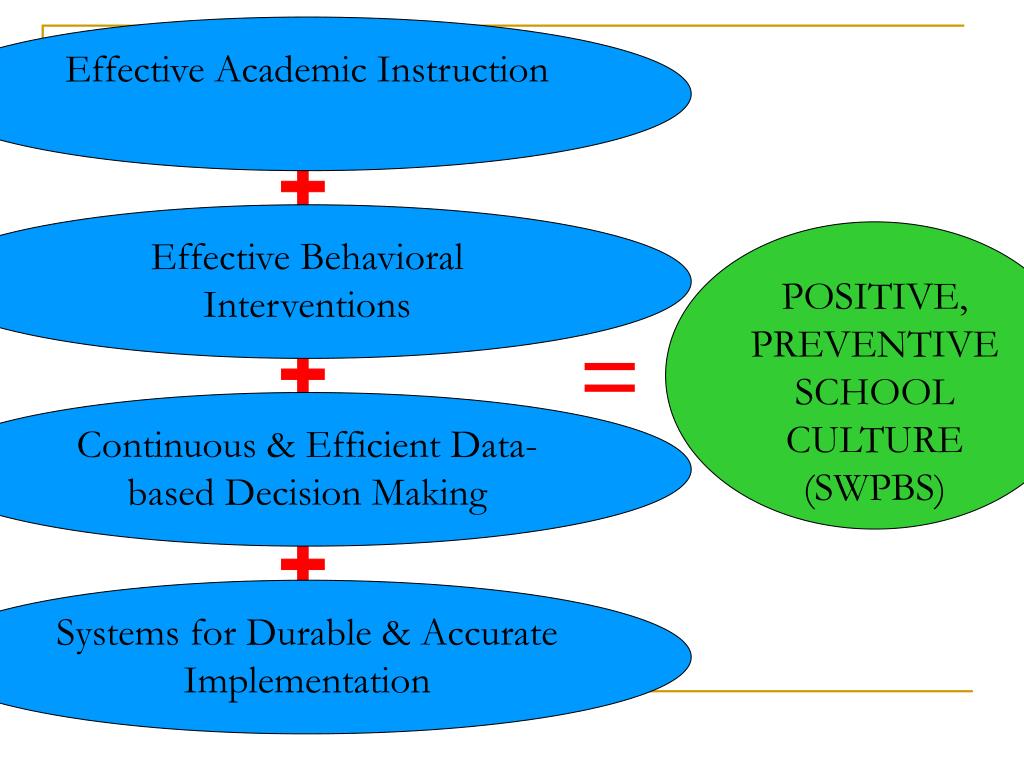 Effective Academic Instruction

+

Effective Behavioral Interventions

+

Continuous & Efficient Data-based Decision Making

+

Systems for Durable & Accurate Implementation

=

POSITIVE, PREVENTIVE SCHOOL CULTURE (SWPBS)